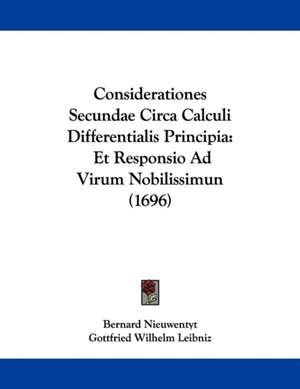 Considerationes Secundae Circa Calculi Differentialis Principia: Et Responsio Ad Virum Nobilissimun (1696)

Bernard Nieuwentyt
Gottfried Wilhelm Leibniz